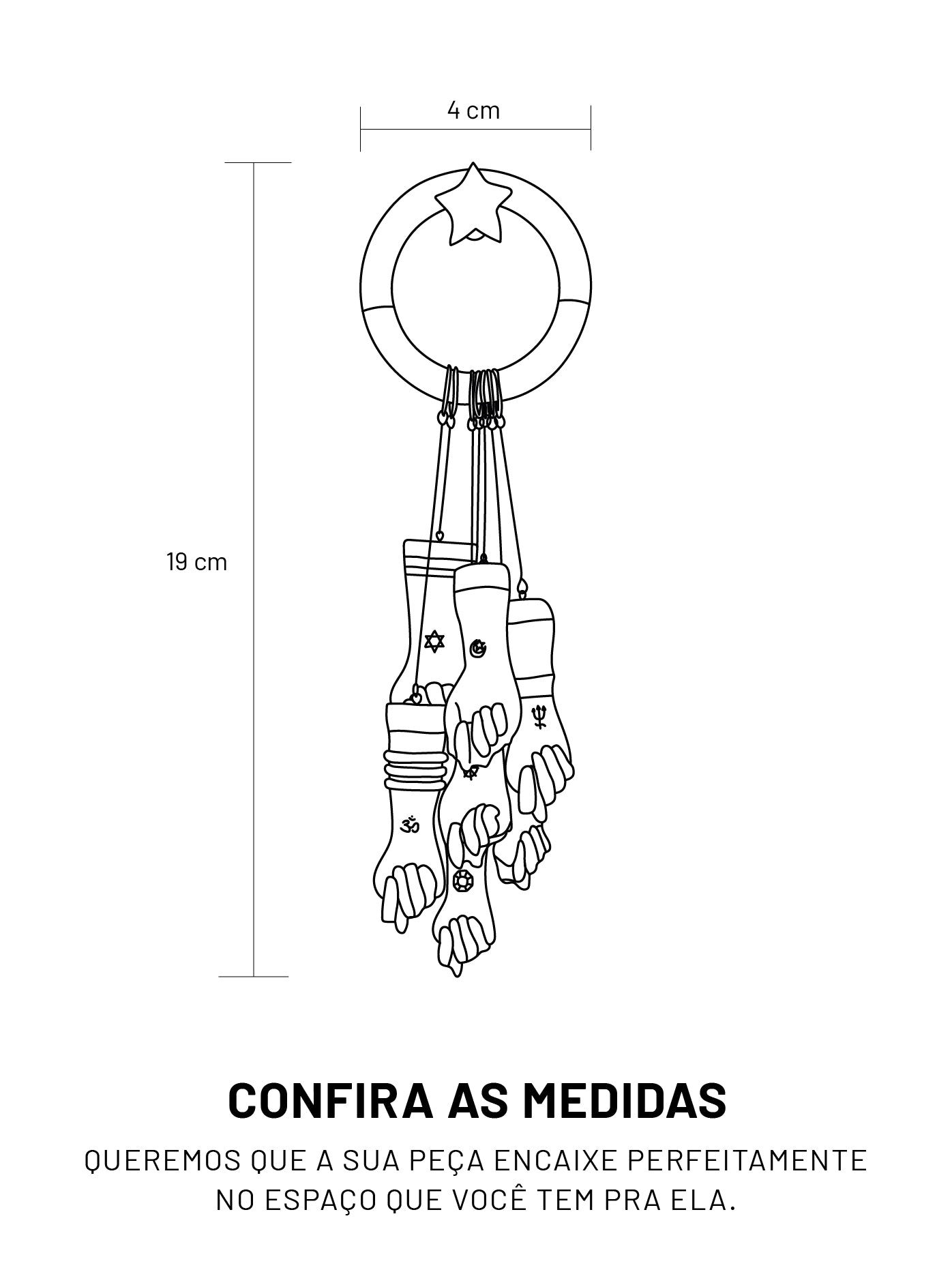 4 cm

19 cm

CONFIRA AS MEDIDAS

QUEREMOS QUE A SUA PEÇA ENCAIXE PERFEITAMENTE NO ESPAÇO QUE VOCÊ TEM PRA ELA.